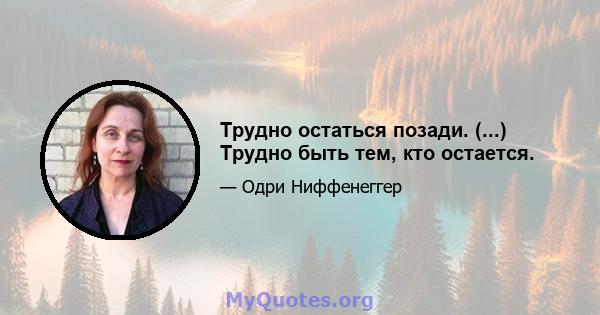 Трудно остаться позади. (...) Трудно быть тем, кто остается.

— Одри Ниффенеггер

MyQuotes.org